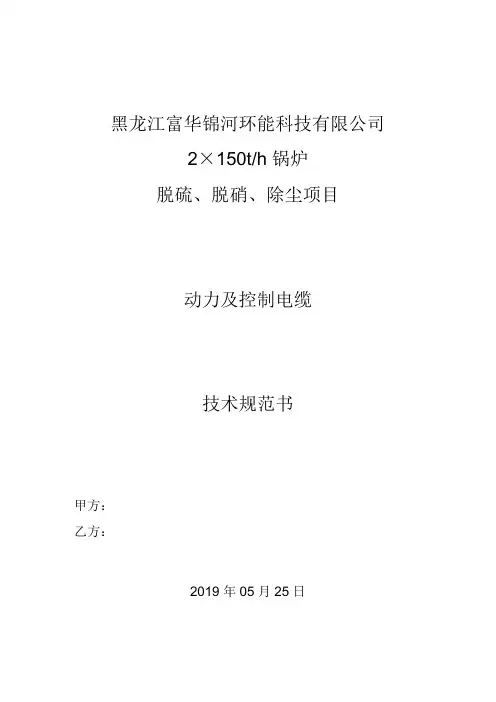 黑龙江富华锦河环能科技有限公司

2×150t/h 锅炉

脱硫、脱硝、除尘项目

动力及控制电缆

技术规范书

甲方：

乙方：

2019 年 05 月 25 日